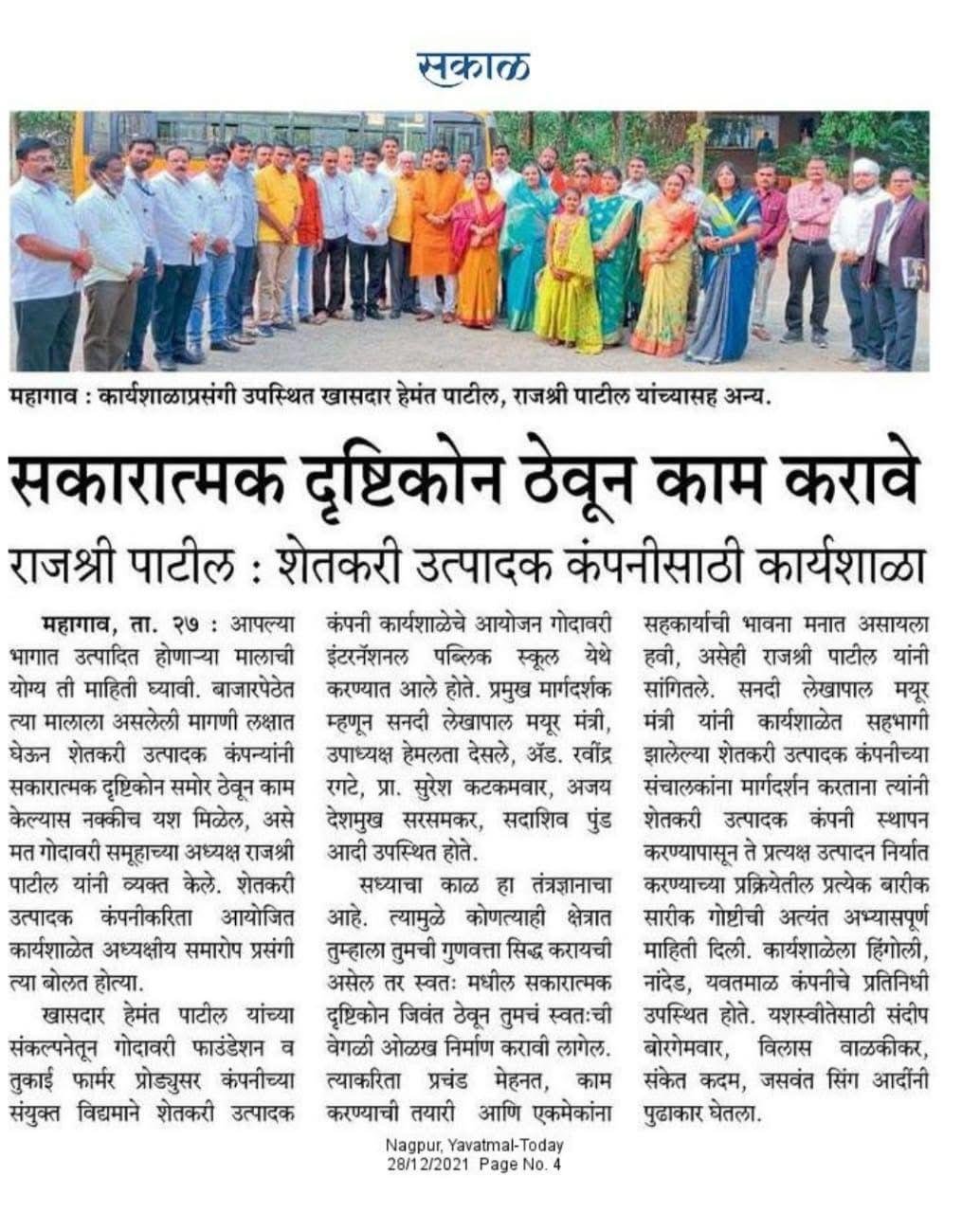 सकाळ

महागाव : कार्यशाळाप्रसंगी उपस्थित खासदार हेमंत पाटील, राजश्री पाटील यांच्यासह अन्य.

सकारात्मक दृष्टिकोन ठेवून काम करावे

राजश्री पाटील : शेतकरी उत्पादक कंपनीसाठी कार्यशाळा

महागाव, ता. २७ : आपल्या भागात उत्पादित होणाऱ्या मालाची योग्य ती माहिती घ्यावी. बाजारपेठेत त्या मालाला असलेली मागणी लक्षात घेऊन शेतकरी उत्पादक कंपन्यांनी सकारात्मक दृष्टिकोन समोर ठेवून काम केल्यास नक्कीच यश मिळेल, असे मत गोदावरी समूहाच्या अध्यक्ष राजश्री पाटील यांनी व्यक्त केले. शेतकरी उत्पादक कंपनीकरिता आयोजित कार्यशाळेत अध्यक्षीय समारोप प्रसंगी त्या बोलत होत्या.

खासदार हेमंत पाटील यांच्या संकल्पनेतून गोदावरी फाउंडेशन व तुकाई फार्मर प्रोड्युसर कंपनीच्या संयुक्त विद्यमाने शेतकरी उत्पादक कंपनी कार्यशाळेचे आयोजन गोदावरी इंटरनॅशनल पब्लिक स्कूल येथे करण्यात आले होते. प्रमुख मार्गदर्शक म्हणून सनदी लेखापाल मयूर मंत्री, उपाध्यक्ष हेमलता देसले, ॲड. रवींद्र रगटे, प्रा. सुरेश कटकमवार, अजय देशमुख सरसमकर, सदाशिव पुंड आदी उपस्थित होते.

सध्याचा काळ हा तंत्रज्ञानाचा आहे. त्यामुळे कोणत्याही क्षेत्रात तुम्हाला तुमची गुणवत्ता सिद्ध करायची असेल तर स्वतः मधील सकारात्मक दृष्टिकोन जिवंत ठेवून तुमचं स्वतःची वेगळी ओळख निर्माण करावी लागेल. त्याकरिता प्रचंड मेहनत, काम करण्याची तयारी आणि एकमेकांना सहकार्याची भावना मनात असायला हवी, असेही राजश्री पाटील यांनी सांगितले. सनदी लेखापाल मयूर मंत्री यांनी कार्यशाळेत सहभागी झालेल्या शेतकरी उत्पादक कंपनीच्या संचालकांना मार्गदर्शन करताना त्यांनी शेतकरी उत्पादक कंपनी स्थापन करण्यापासून ते प्रत्यक्ष उत्पादन निर्यात करण्याच्या प्रक्रियेतील प्रत्येक बारीक सारीक गोष्टीची अत्यंत अभ्यासपूर्ण माहिती दिली. कार्यशाळेला हिंगोली, नांदेड, यवतमाळ कंपनीचे प्रतिनिधी उपस्थित होते. यशस्वीतेसाठी संदीप बोरगेमवार, विलास वाळकीकर, संकेत कदम, जसवंत सिंग आदींनी पुढाकार घेतला.

Nagpur, Yavatmal-Today
28/12/2021 Page No. 4